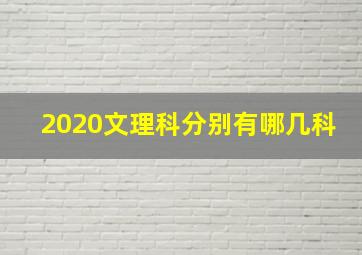 2020文理科分别有哪几科